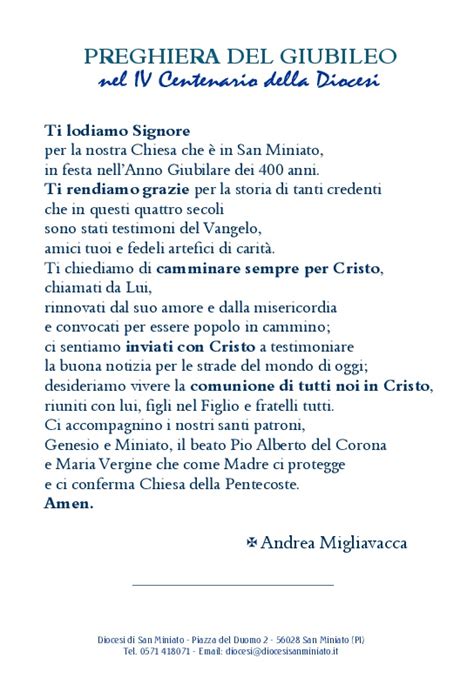 PREGHIERA DEL GIUBILEO
nel IV Centenario della Diocesi

Ti lodiamo Signore
per la nostra Chiesa che è in San Miniato,
in festa nell'Anno Giubilare dei 400 anni.
Ti rendiamo grazie per la storia di tanti credenti
che in questi quattro secoli
sono stati testimoni del Vangelo,
amici tuoi e fedeli artefici di carità.
Ti chiediamo di camminare sempre per Cristo,
chiamati da Lui,
rinnovati dal suo amore e dalla misericordia
e convocati per essere popolo in cammino;
ci sentiamo inviati con Cristo a testimoniare
la buona notizia per le strade del mondo di oggi;
desideriamo vivere la comunione di tutti noi in Cristo,
riuniti con lui, figli nel Figlio e fratelli tutti.
Ci accompagnino i nostri santi patroni,
Genesio e Miniato, il beato Pio Alberto del Corona
e Maria Vergine che come Madre ci protegge
e ci conferma Chiesa della Pentecoste.
Amen.

✠ Andrea Migliavacca

Diocesi di San Miniato - Piazza del Duomo 2 - 56028 San Miniato (PI)
Tel. 0571 418071 - Email: diocesi@diocesisanminiato.it